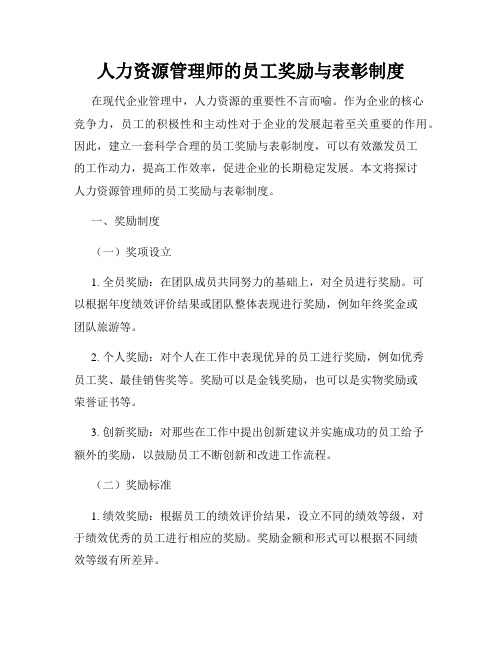 人力资源管理师的员工奖励与表彰制度

在现代企业管理中，人力资源的重要性不言而喻。作为企业的核心竞争力，员工的积极性和主动性对于企业的发展起着至关重要的作用。因此，建立一套科学合理的员工奖励与表彰制度，可以有效激发员工的工作动力，提高工作效率，促进企业的长期稳定发展。本文将探讨人力资源管理师的员工奖励与表彰制度。

一、奖励制度

（一）奖项设立

1. 全员奖励：在团队成员共同努力的基础上，对全员进行奖励。可以根据年度绩效评价结果或团队整体表现进行奖励，例如年终奖金或团队旅游等。

2. 个人奖励：对个人在工作中表现优异的员工进行奖励，例如优秀员工奖、最佳销售奖等。奖励可以是金钱奖励，也可以是实物奖励或荣誉证书等。

3. 创新奖励：对那些在工作中提出创新建议并实施成功的员工给予额外的奖励，以鼓励员工不断创新和改进工作流程。

（二）奖励标准

1. 绩效奖励：根据员工的绩效评价结果，设立不同的绩效等级，对于绩效优秀的员工进行相应的奖励。奖励金额和形式可以根据不同绩效等级有所差异。